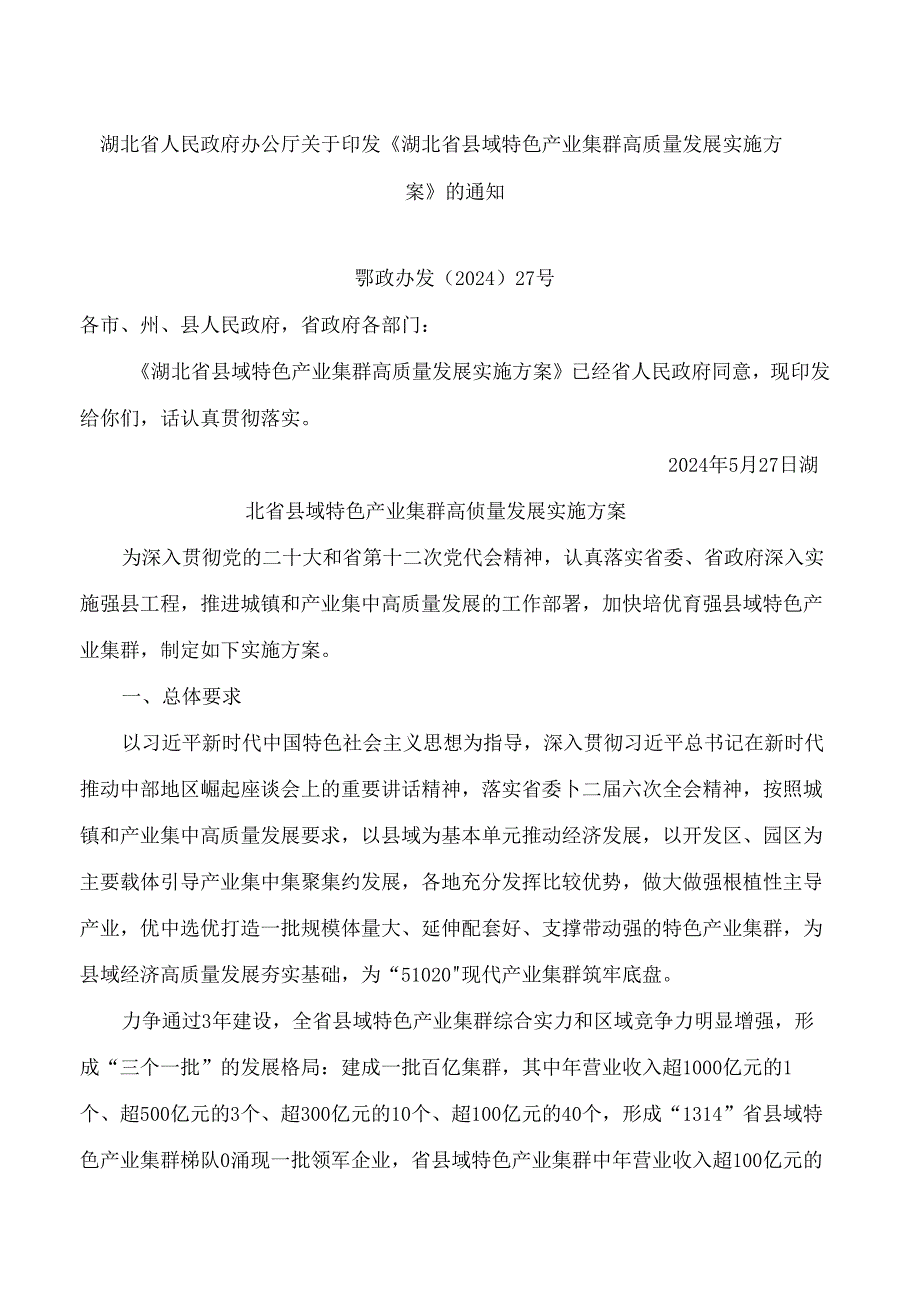 湖北省人民政府办公厅关于印发《湖北省县域特色产业集群高质量发展实施方案》的通知

鄂政办发（2024）27号

各市、州、县人民政府，省政府各部门：

《湖北省县域特色产业集群高质量发展实施方案》已经省人民政府同意，现印发给你们，话认真贯彻落实。

2024年5月27日湖

北省县域特色产业集群高侦量发展实施方案

为深入贯彻党的二十大和省第十二次党代会精神，认真落实省委、省政府深入实施强县工程，推进城镇和产业集中高质量发展的工作部署，加快培优育强县域特色产业集群，制定如下实施方案。

一、总体要求

以习近平新时代中国特色社会主义思想为指导，深入贯彻习近平总书记在新时代推动中部地区崛起座谈会上的重要讲话精神，落实省委卜二届六次全会精神，按照城镇和产业集中高质量发展要求，以县域为基本单元推动经济发展，以开发区、园区为主要载体引导产业集中集聚集约发展，各地充分发挥比较优势，做大做强根植性主导产业，优中选优打造一批规模体量大、延伸配套好、支撑带动强的特色产业集群，为县域经济高质量发展夯实基础，为“51020"现代产业集群筑牢底盘。

力争通过3年建设，全省县域特色产业集群综合实力和区域竞争力明显增强，形成“三个一批”的发展格局：建成一批百亿集群，其中年营业收入超1000亿元的1个、超500亿元的3个、超300亿元的10个、超100亿元的40个，形成“1314”省县域特色产业集群梯队0涌现一批领军企业，省县域特色产业集群中年营业收入超100亿元的